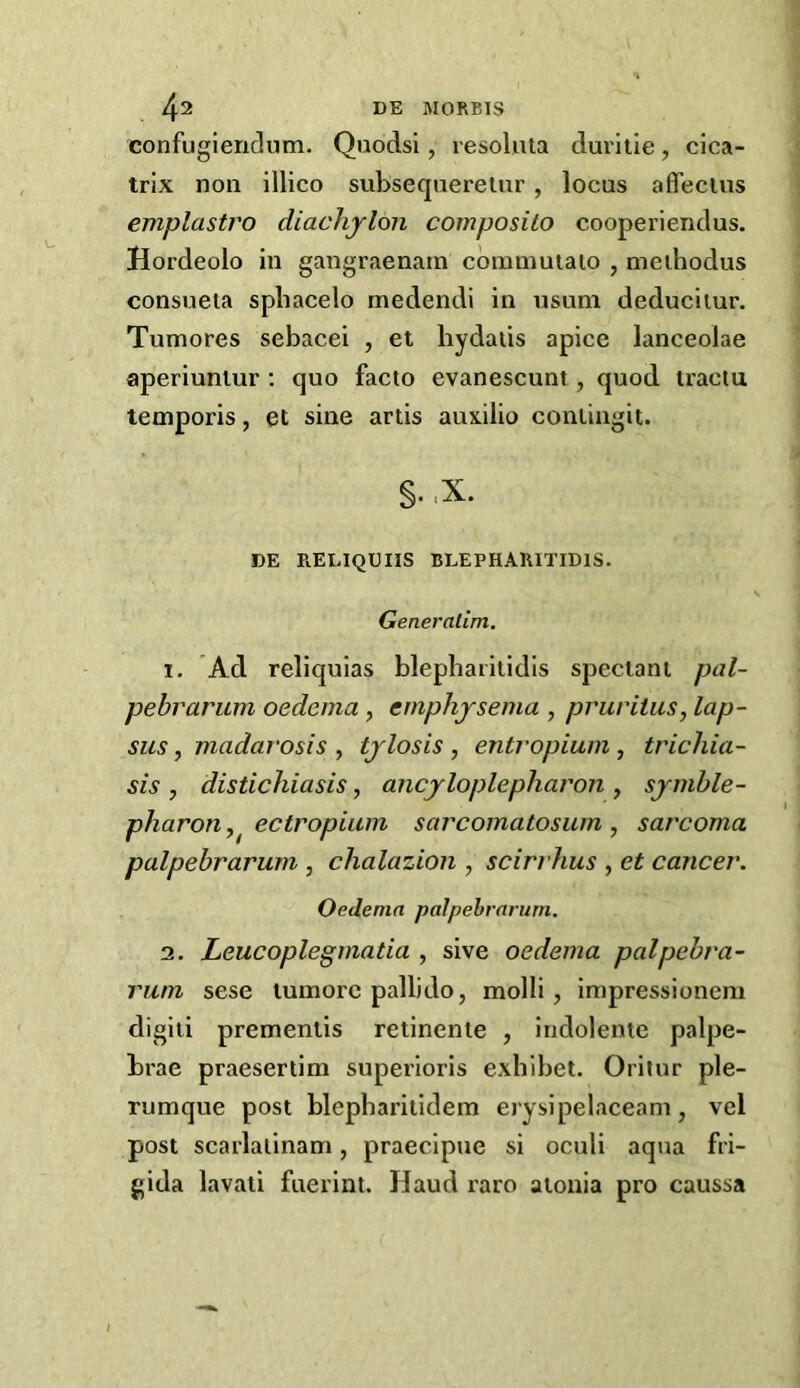 42 DE MORBIS

confugiendum. Quodsi, resoluta duritie, cicatrix non illico subsequeretur, locus affectus emplastro diachylon composito cooperiendus. Hordeolo in gangraenam commutato, methodus consueta sphacelo medendi in usum deducitur. Tumores sebacei, et hydatis apice lanceolae aperiuntur: quo facto evanescunt, quod tractu temporis, et sine artis auxilio contingit.

§. X.

DE RELIQUIIS BLEPHARITIDIS.

Generatim.

1. Ad reliquias blepharitidis spectant palpebrarum oedema, emphysema, pruritus, lapsus, madarosis, tylosis, entropium, trichiasis, distichiasis, ancyloplepharon, symblepharon, ectropium sarcomatosum, sarcoma palpebrarum, chalazion, scirrhus, et cancer.

Oedema palpebrarum.

2. Leucoplegmatia, sive oedema palpebrarum sese tumore pallido, molli, impressionem digiti prementis retinente, indolente palpebrae praesertim superioris exhibet. Oritur plerumque post blepharitidem erysipelaceam, vel post scarlatinam, praecipue si oculi aqua frigida lavati fuerint. Haud raro atonia pro caussa